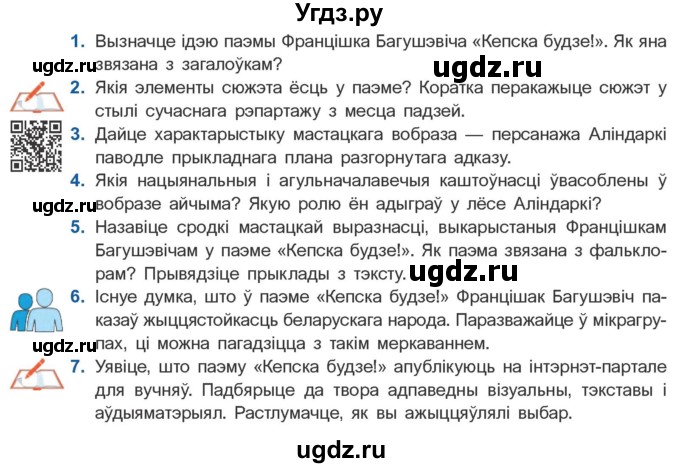 Угдз.ру

1. Вызначце ідэю паэмы Францішка Багушэвіча «Кепска будзе!». Як яна звязана з загалоўкам?

ugdz.ru

ugdz.ru

2. Якія элементы сюжэта ёсць у паэме? Коратка перакажыце сюжэт у стылі сучаснага рэпартажу з месца падзей.

3. Дайце характарыстыку мастацкага вобраза — персанажа Аліндаркі паводле прыкладнага плана разгорнутага адказу.

4. Якія нацыянальныя і агульначалавечыя каштоўнасці ўвасоблены ў вобразе айчыма? Якую ролю ён адыграў у лёсе Аліндаркі?

ugdz.ru

5. Назавіце сродкі мастацкай выразнасці, выкарыстаныя Францішкам Багушэвічам у паэме «Кепска будзе!». Як паэма звязана з фальклорам? Прывядзіце прыклады з тэксту.

ugdz.ru

6. Існуе думка, што ў паэме «Кепска будзе!» Францішак Багушэвіч паказаў жыццястойкасць беларускага народа. Паразважайце ў мікрагрупах, ці можна пагадзіцца з такім меркаваннем.

ugdz.ru

7. Уявіце, што паэму «Кепска будзе!» апублікуюць на інтэрнэт-партале для вучняў. Падбярыце да твора адпаведны візуальны, тэкставы і аўдыяматэрыял. Растлумачце, як вы ажыццяўлялі выбар.

ugdz.ru